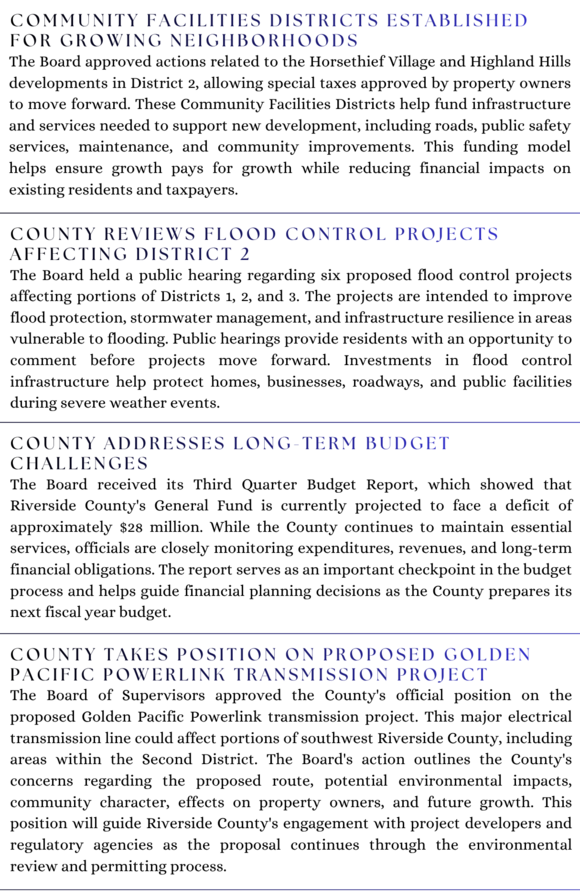 COMMUNITY FACILITIES DISTRICTS ESTABLISHED FOR GROWING NEIGHBORHOODS

The Board approved actions related to the Horsethief Village and Highland Hills developments in District 2, allowing special taxes approved by property owners to move forward. These Community Facilities Districts help fund infrastructure and services needed to support new development, including roads, public safety services, maintenance, and community improvements. This funding model helps ensure growth pays for growth while reducing financial impacts on existing residents and taxpayers.

COUNTY REVIEWS FLOOD CONTROL PROJECTS AFFECTING DISTRICT 2

The Board held a public hearing regarding six proposed flood control projects affecting portions of Districts 1, 2, and 3. The projects are intended to improve flood protection, stormwater management, and infrastructure resilience in areas vulnerable to flooding. Public hearings provide residents with an opportunity to comment before projects move forward. Investments in flood control infrastructure help protect homes, businesses, roadways, and public facilities during severe weather events.

COUNTY ADDRESSES LONG-TERM BUDGET CHALLENGES

The Board received its Third Quarter Budget Report, which showed that Riverside County's General Fund is currently projected to face a deficit of approximately $28 million. While the County continues to maintain essential services, officials are closely monitoring expenditures, revenues, and long-term financial obligations. The report serves as an important checkpoint in the budget process and helps guide financial planning decisions as the County prepares its next fiscal year budget.

COUNTY TAKES POSITION ON PROPOSED GOLDEN PACIFIC POWERLINK TRANSMISSION PROJECT

The Board of Supervisors approved the County's official position on the proposed Golden Pacific Powerlink transmission project. This major electrical transmission line could affect portions of southwest Riverside County, including areas within the Second District. The Board's action outlines the County's concerns regarding the proposed route, potential environmental impacts, community character, effects on property owners, and future growth. This position will guide Riverside County's engagement with project developers and regulatory agencies as the proposal continues through the environmental review and permitting process.